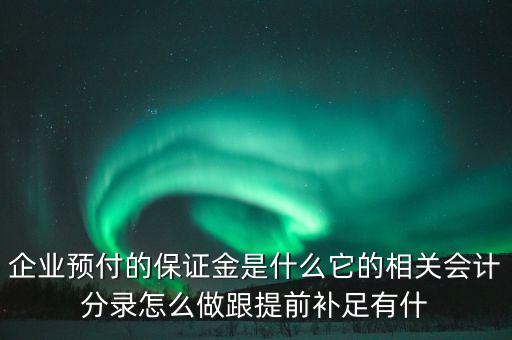 企业预付的保证金是什么它的相关会计分录怎么做跟提前补足有什